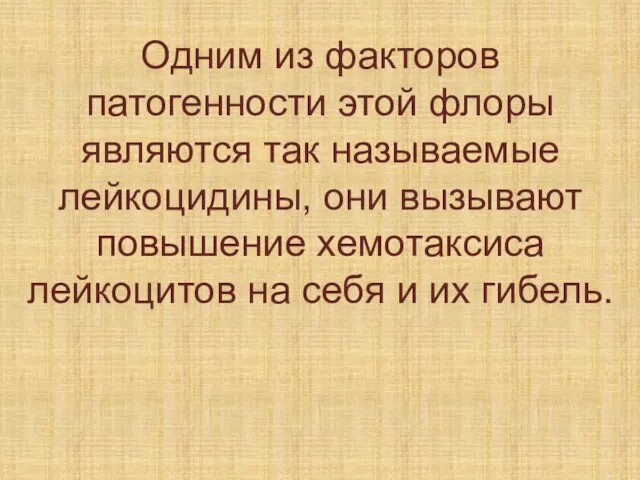 Одним из факторов патогенности этой флоры являются так называемые лейкоцидины, они вызывают повышение хемотаксиса лейкоцитов на себя и их гибель.